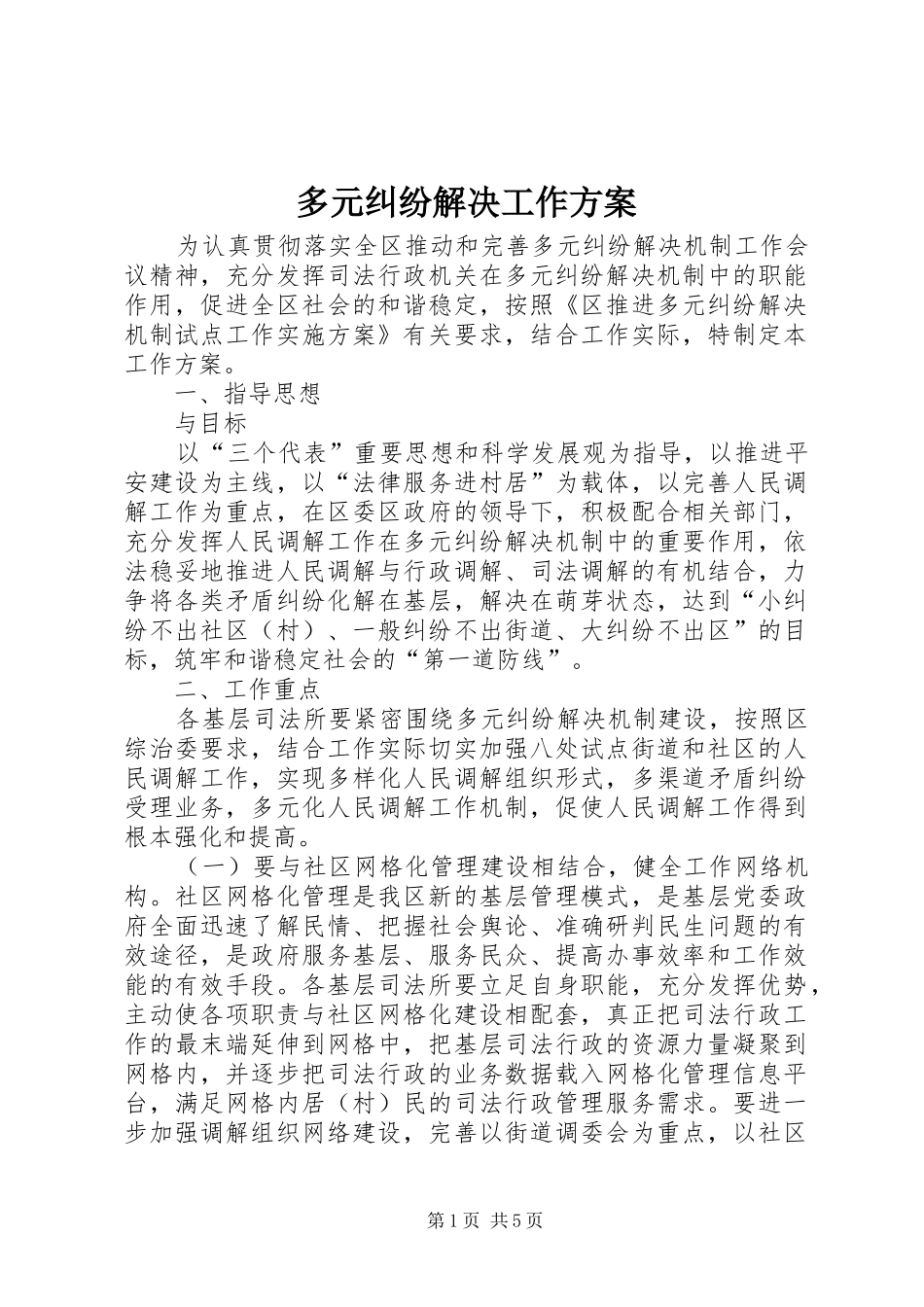 多元纠纷解决工作方案

为认真贯彻落实全区推动和完善多元纠纷解决机制工作会议精神，充分发挥司法行政机关在多元纠纷解决机制中的职能作用，促进全区社会的和谐稳定，按照《区推进多元纠纷解决机制试点工作实施方案》有关要求，结合工作实际，特制定本工作方案。

一、指导思想

与目标

以“三个代表”重要思想和科学发展观为指导，以推进平安建设为主线，以“法律服务进村居”为载体，以完善人民调解工作为重点，在区委区政府的领导下，积极配合相关部门，充分发挥人民调解工作在多元纠纷解决机制中的重要作用，依法稳妥地推进人民调解与行政调解、司法调解的有机结合，力争将各类矛盾纠纷化解在基层，解决在萌芽状态，达到“小纠纷不出社区（村）、一般纠纷不出街道、大纠纷不出区”的目标，筑牢和谐稳定社会的“第一道防线”。

二、工作重点

各基层司法所要紧密围绕多元纠纷解决机制建设，按照区综治委要求，结合工作实际切实加强八处试点街道和社区的人民调解工作，实现多样化人民调解组织形式，多渠道矛盾纠纷受理业务，多元化人民调解工作机制，促使人民调解工作得到根本强化和提高。

（一）要与社区网格化管理建设相结合，健全工作网络机构。社区网格化管理是我区新的基层管理模式，是基层党委政府全面迅速了解民情、把握社会舆论、准确研判民生问题的有效途径，是政府服务基层、服务民众、提高办事效率和工作效能的有效手段。各基层司法所要立足自身职能，充分发挥优势，主动使各项职责与社区网格化建设相配套，真正把司法行政工作的最末端延伸到网格中，把基层司法行政的资源力量凝聚到网格内，并逐步把司法行政的业务数据载入网格化管理信息平台，满足网格内居（村）民的司法行政管理服务需求。要进一步加强调解组织网络建设，完善以街道调委会为重点，以社区

第1页 共5页